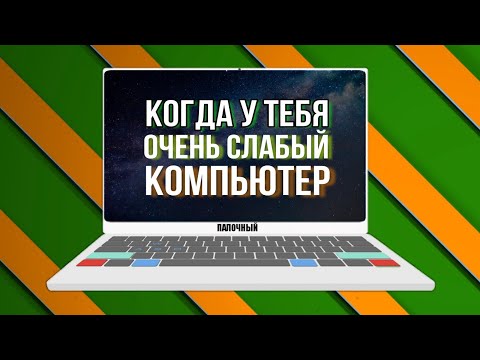 КОГДА У ТЕБЯ
ОЧЕНЬ СЛАБЫЙ
КОМПЬЮТЕР

ПАЛОЧНЫЙ